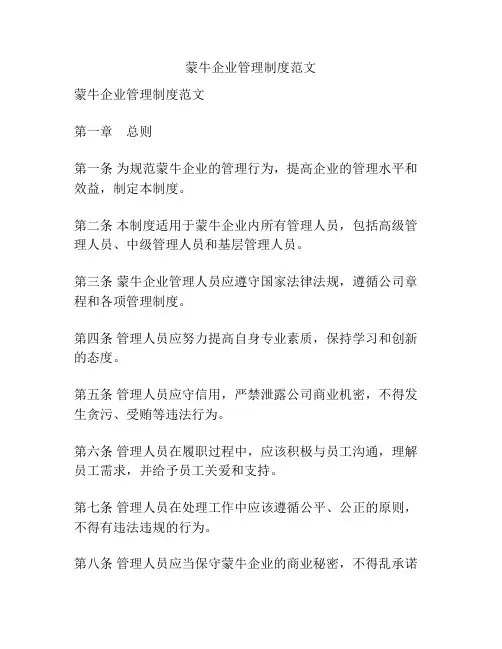 蒙牛企业管理制度范文

蒙牛企业管理制度范文

第一章　总则

第一条 为规范蒙牛企业的管理行为，提高企业的管理水平和效益，制定本制度。

第二条 本制度适用于蒙牛企业内所有管理人员，包括高级管理人员、中级管理人员和基层管理人员。

第三条 蒙牛企业管理人员应遵守国家法律法规，遵循公司章程和各项管理制度。

第四条 管理人员应努力提高自身专业素质，保持学习和创新的态度。

第五条 管理人员应守信用，严禁泄露公司商业机密，不得发生贪污、受贿等违法行为。

第六条 管理人员在履职过程中，应该积极与员工沟通，理解员工需求，并给予员工关爱和支持。

第七条 管理人员在处理工作中应该遵循公平、公正的原则，不得有违法违规的行为。

第八条 管理人员应当保守蒙牛企业的商业秘密，不得乱承诺